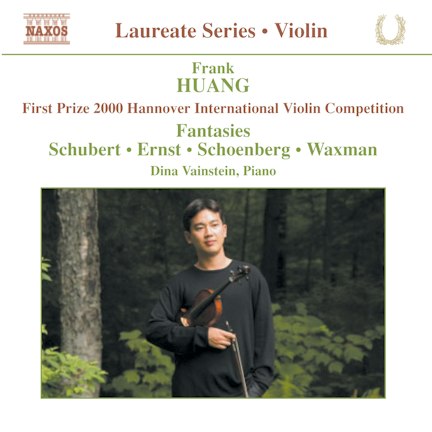 NAXOS

Laureate Series • Violin

Frank
HUANG

First Prize 2000 Hannover International Violin Competition

Fantasies
Schubert • Ernst • Schoenberg • Waxman

Dina Vainstein, Piano